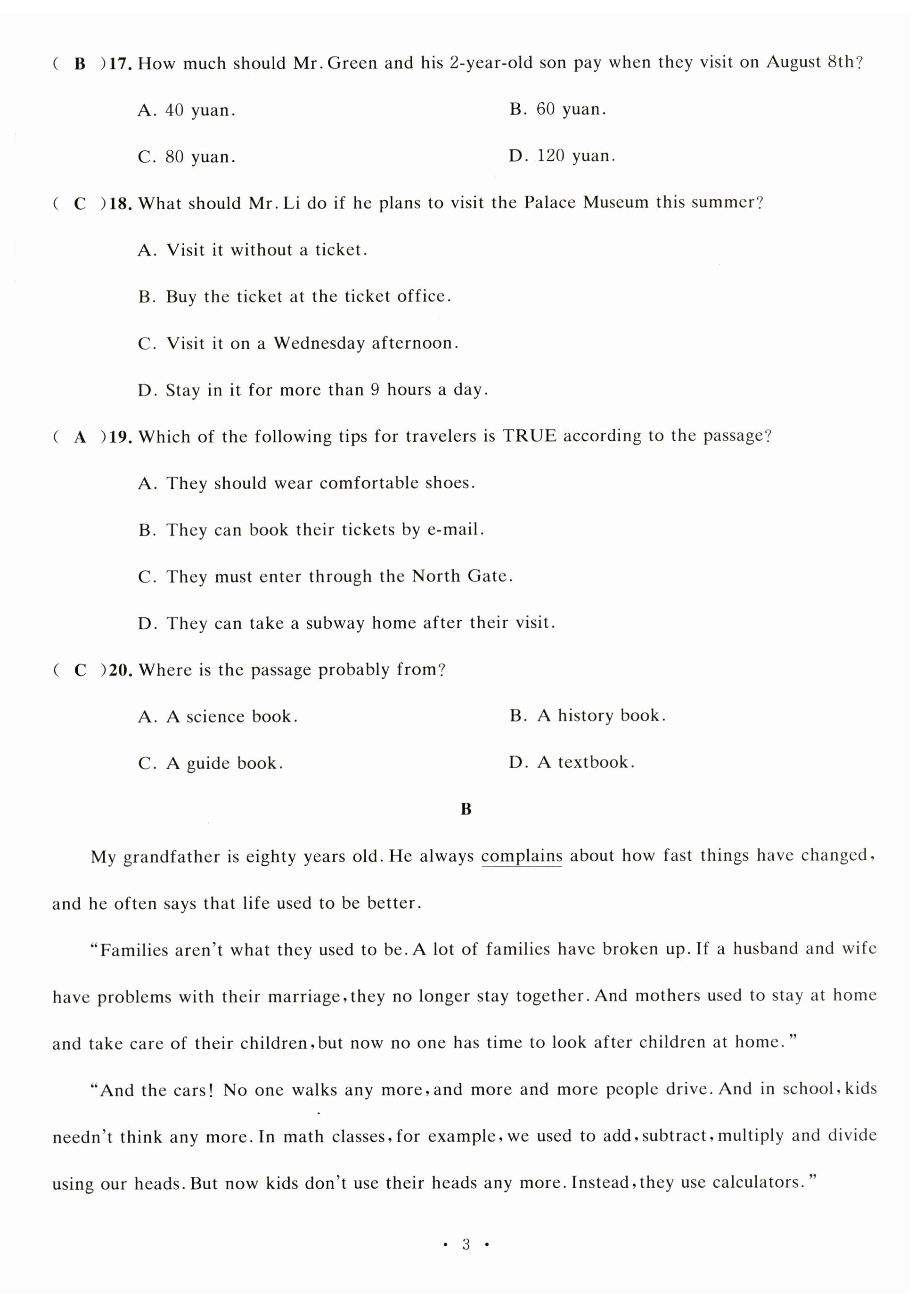 ( B )17. How much should Mr. Green and his 2-year-old son pay when they visit on August 8th?

A. 40 yuan.
B. 60 yuan.
C. 80 yuan.
D. 120 yuan.

( C )18. What should Mr. Li do if he plans to visit the Palace Museum this summer?

A. Visit it without a ticket.
B. Buy the ticket at the ticket office.
C. Visit it on a Wednesday afternoon.
D. Stay in it for more than 9 hours a day.

( A )19. Which of the following tips for travelers is TRUE according to the passage?

A. They should wear comfortable shoes.
B. They can book their tickets by e-mail.
C. They must enter through the North Gate.
D. They can take a subway home after their visit.

( C )20. Where is the passage probably from?

A. A science book.
B. A history book.
C. A guide book.
D. A textbook.

B

My grandfather is eighty years old. He always complains about how fast things have changed, and he often says that life used to be better.

"Families aren't what they used to be. A lot of families have broken up. If a husband and wife have problems with their marriage, they no longer stay together. And mothers used to stay at home and take care of their children, but now no one has time to look after children at home."

"And the cars! No one walks any more, and more and more people drive. And in school, kids needn't think any more. In math classes, for example, we used to add, subtract, multiply and divide using our heads. But now kids don't use their heads any more. Instead, they use calculators."

· 3 ·